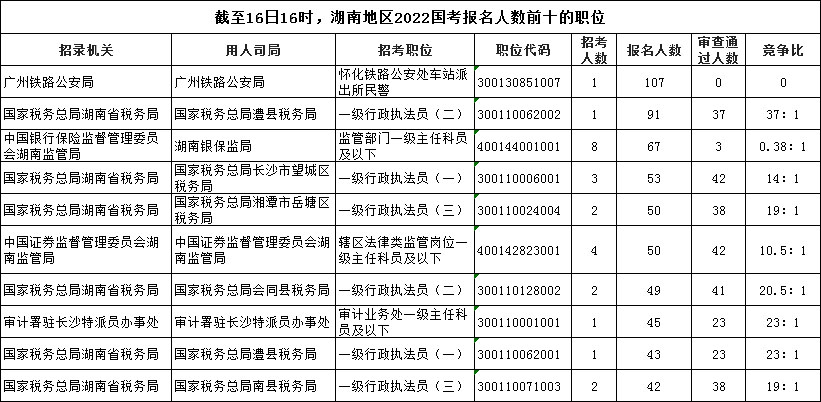 截至16日16时，湖南地区2022国考报名人数前十的职位

| 招录机关 | 用人司局 | 招考职位 | 职位代码 | 招考人数 | 报名人数 | 审查通过人数 | 竞争比 |
|---|---|---|---|---|---|---|---|
| 广州铁路公安局 | 广州铁路公安局 | 怀化铁路公安处车站派出所民警 | 300130851007 | 1 | 107 | 0 | 0 |
| 国家税务总局湖南省税务局 | 国家税务总局澧县税务局 | 一级行政执法员（二） | 300110062002 | 1 | 91 | 37 | 37：1 |
| 中国银行保险监督管理委员会湖南监管局 | 湖南银保监局 | 监管部门一级主任科员及以下 | 400144001001 | 8 | 67 | 3 | 0.38：1 |
| 国家税务总局湖南省税务局 | 国家税务总局长沙市望城区税务局 | 一级行政执法员（一） | 300110006001 | 3 | 53 | 42 | 14：1 |
| 国家税务总局湖南省税务局 | 国家税务总局湘潭市岳塘区税务局 | 一级行政执法员（三） | 300110024004 | 2 | 50 | 38 | 19：1 |
| 中国证券监督管理委员会湖南监管局 | 中国证券监督管理委员会湖南监管局 | 辖区法律类监管岗位一级主任科员及以下 | 400142823001 | 4 | 50 | 42 | 10.5：1 |
| 国家税务总局湖南省税务局 | 国家税务总局会同县税务局 | 一级行政执法员（二） | 300110128002 | 2 | 49 | 41 | 20.5：1 |
| 审计署驻长沙特派员办事处 | 审计署驻长沙特派员办事处 | 审计业务处一级主任科员及以下 | 300110001001 | 1 | 45 | 23 | 23：1 |
| 国家税务总局湖南省税务局 | 国家税务总局澧县税务局 | 一级行政执法员（一） | 300110062001 | 1 | 43 | 23 | 23：1 |
| 国家税务总局湖南省税务局 | 国家税务总局南县税务局 | 一级行政执法员（三） | 300110071003 | 2 | 42 | 38 | 19：1 |